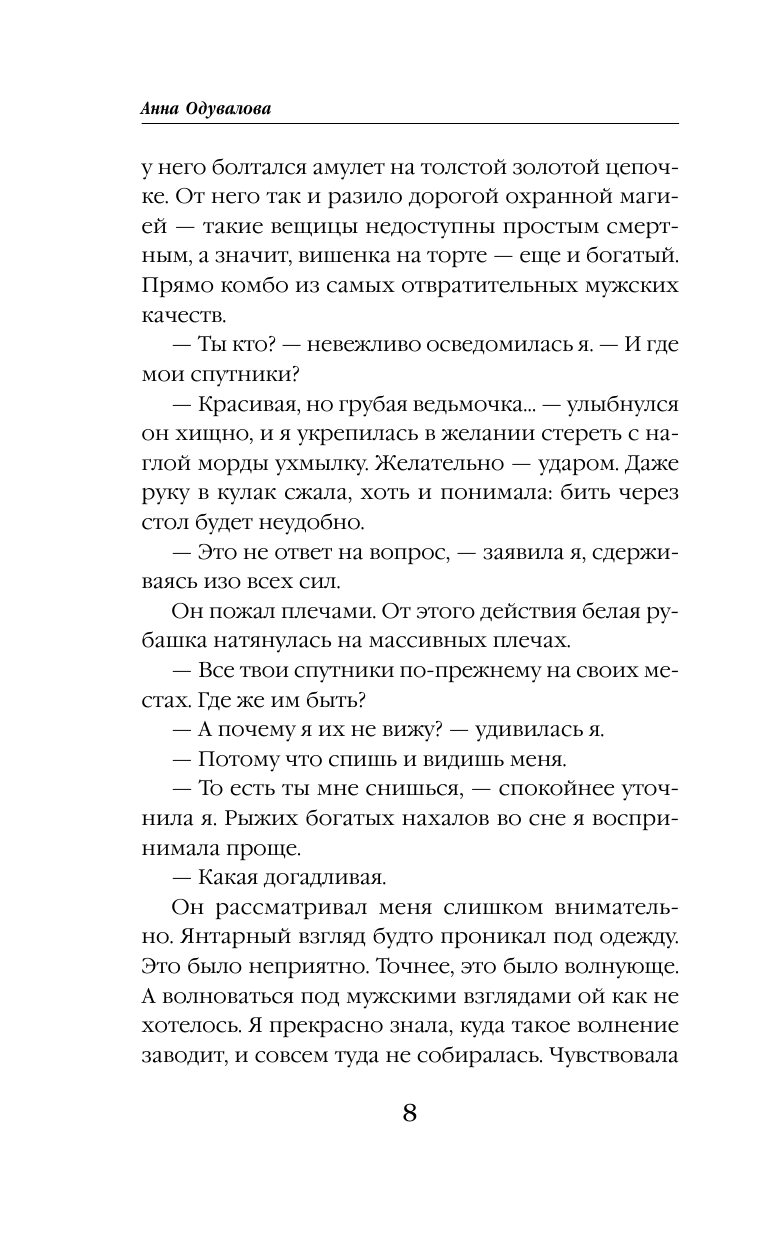 Анна Одувалова

у него болтался амулет на толстой золотой цепочке. От него так и разило дорогой охранной магией — такие вещицы недоступны простым смертным, а значит, вишенка на торте — еще и богатый. Прямо комбо из самых отвратительных мужских качеств.

— Ты кто? — невежливо осведомилась я. — И где мои спутники?

— Красивая, но грубая ведьмочка... — улыбнулся он хищно, и я укрепилась в желании стереть с наглой морды ухмылку. Желательно — ударом. Даже руку в кулак сжала, хоть и понимала: бить через стол будет неудобно.

— Это не ответ на вопрос, — заявила я, сдерживаясь изо всех сил.

Он пожал плечами. От этого действия белая рубашка натянулась на массивных плечах.

— Все твои спутники по-прежнему на своих местах. Где же им быть?

— А почему я их не вижу? — удивилась я.

— Потому что спишь и видишь меня.

— То есть ты мне снишься, — спокойнее уточнила я. Рыжих богатых нахалов во сне я воспринимала проще.

— Какая догадливая.

Он рассматривал меня слишком внимательно. Янтарный взгляд будто проникал под одежду. Это было неприятно. Точнее, это было волнующе. А волноваться под мужскими взглядами ой как не хотелось. Я прекрасно знала, куда такое волнение заводит, и совсем туда не собиралась. Чувствовала

8